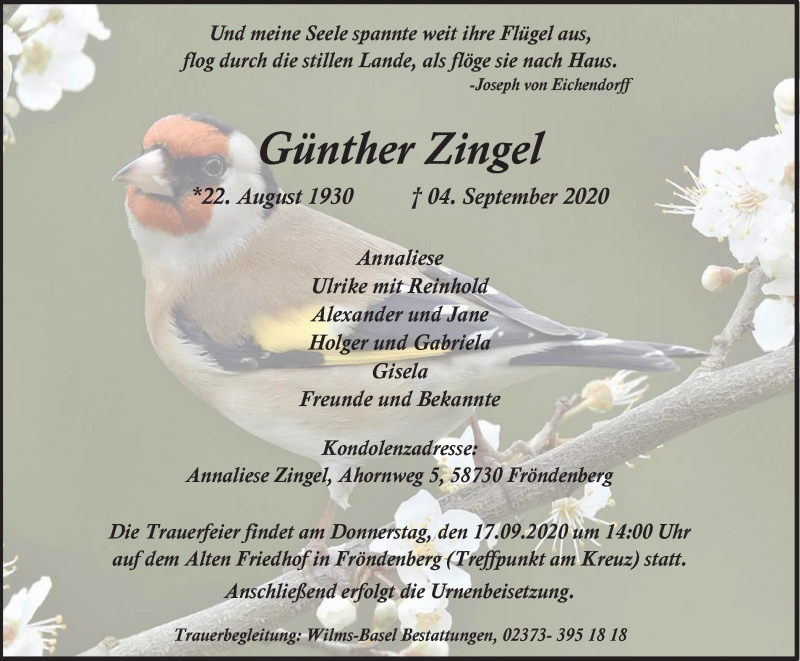 Und meine Seele spannte weit ihre Flügel aus,
flog durch die stillen Lande, als flöge sie nach Haus.
-Joseph von Eichendorff

Günther Zingel

*22. August 1930 † 04. September 2020

Annaliese
Ulrike mit Reinhold
Alexander und Jane
Holger und Gabriela
Gisela
Freunde und Bekannte

Kondolenzadresse:
Annaliese Zingel, Ahornweg 5, 58730 Fröndenberg

Die Trauerfeier findet am Donnerstag, den 17.09.2020 um 14:00 Uhr auf dem Alten Friedhof in Fröndenberg (Treffpunkt am Kreuz) statt.

Anschließend erfolgt die Urnenbeisetzung.

Trauerbegleitung: Wilms-Basel Bestattungen, 02373- 395 18 18